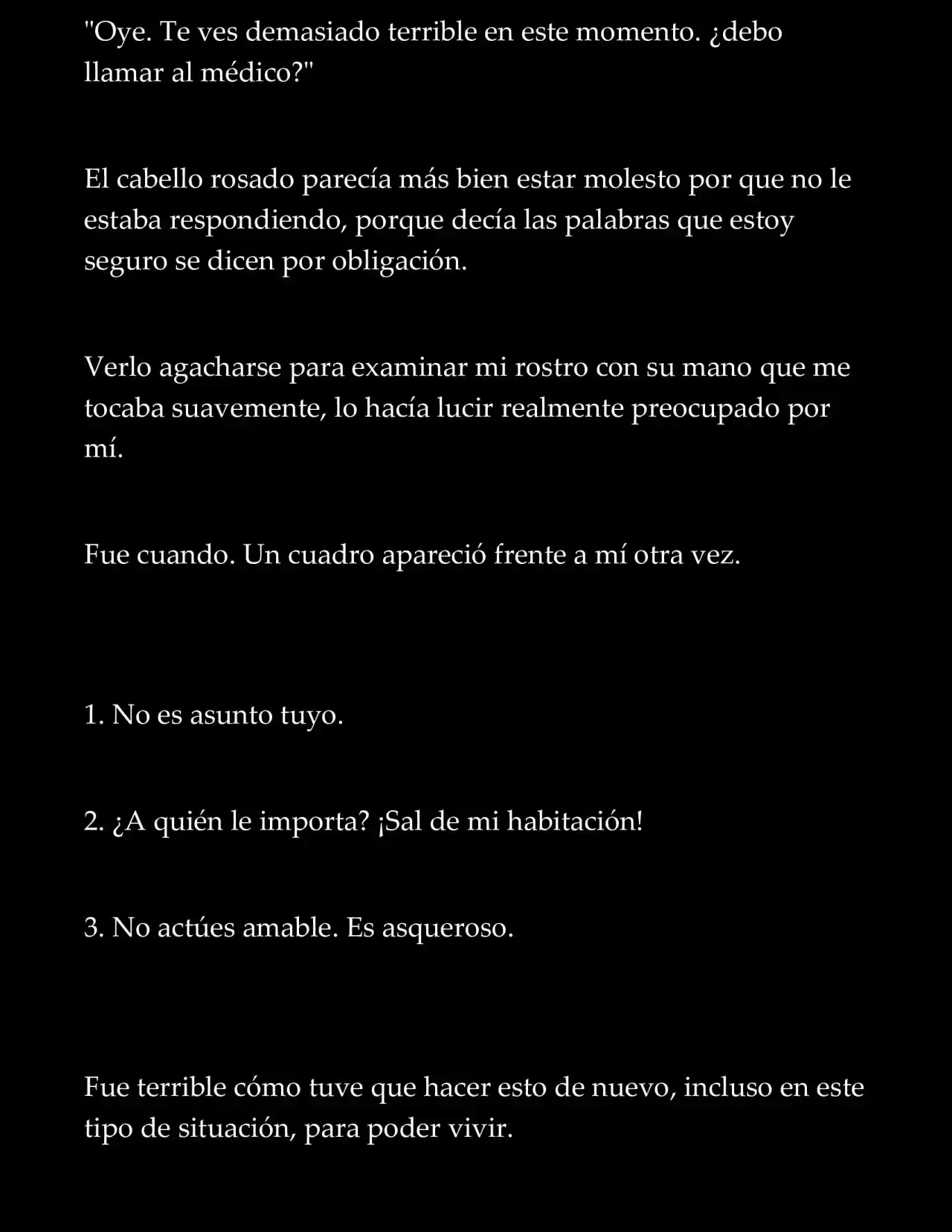 "Oye. Te ves demasiado terrible en este momento. ¿debo llamar al médico?"

El cabello rosado parecía más bien estar molesto por que no le estaba respondiendo, porque decía las palabras que estoy seguro se dicen por obligación.

Verlo agacharse para examinar mi rostro con su mano que me tocaba suavemente, lo hacía lucir realmente preocupado por mí.

Fue cuando. Un cuadro apareció frente a mí otra vez.

1. No es asunto tuyo.

2. ¿A quién le importa? ¡Sal de mi habitación!

3. No actúes amable. Es asqueroso.

Fue terrible cómo tuve que hacer esto de nuevo, incluso en este tipo de situación, para poder vivir.